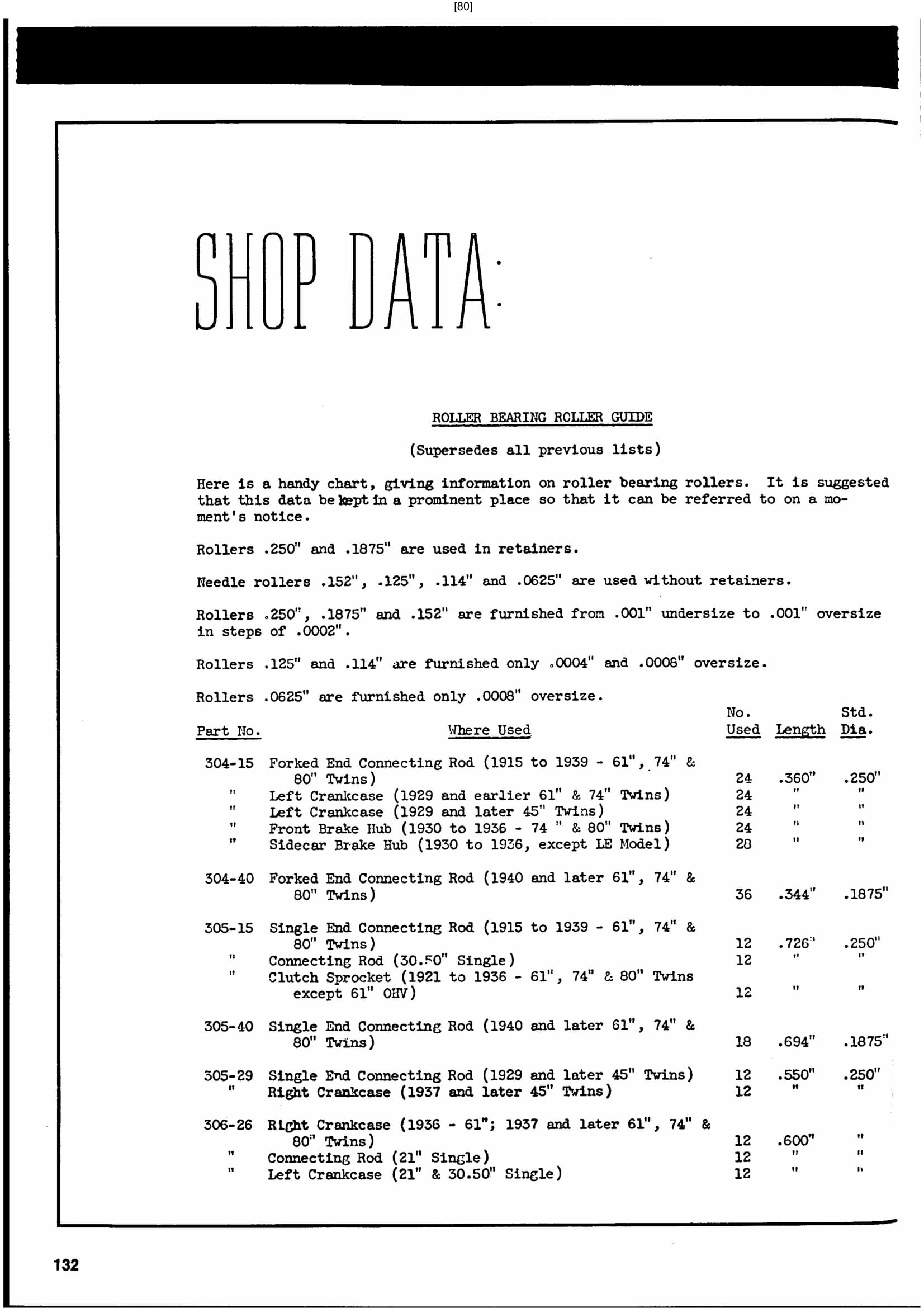 [80]

SHOP DATA:

ROLLER BEARING ROLLER GUIDE

(Supersedes all previous lists)

Here is a handy chart, giving information on roller bearing rollers. It is suggested that this data be kept in a prominent place so that it can be referred to on a moment's notice.

Rollers .250" and .1875" are used in retainers.

Needle rollers .152", .125", .114" and .0625" are used without retainers.

Rollers .250", .1875" and .152" are furnished from .001" undersize to .001" oversize in steps of .0002".

Rollers .125" and .114" are furnished only .0004" and .0008" oversize.

Rollers .0625" are furnished only .0008" oversize.

| Part No. | Where Used | No. Used | Length | Std. Dia. |
|---|---|---|---|---|
| 304-15 | Forked End Connecting Rod (1915 to 1939 - 61", 74" & 80" Twins) | 24 | .360" | .250" |
| " | Left Crankcase (1929 and earlier 61" & 74" Twins) | 24 | " | " |
| " | Left Crankcase (1929 and later 45" Twins) | 24 | " | " |
| " | Front Brake Hub (1930 to 1936 - 74 " & 80" Twins) | 24 | " | " |
| " | Sidecar Brake Hub (1930 to 1936, except LE Model) | 28 | " | " |
| 304-40 | Forked End Connecting Rod (1940 and later 61", 74" & 80" Twins) | 36 | .344" | .1875" |
| 305-15 | Single End Connecting Rod (1915 to 1939 - 61", 74" & 80" Twins) | 12 | .726" | .250" |
| " | Connecting Rod (30.50" Single) | 12 | " | " |
| " | Clutch Sprocket (1921 to 1936 - 61", 74" & 80" Twins except 61" OHV) | 12 | " | " |
| 305-40 | Single End Connecting Rod (1940 and later 61", 74" & 80" Twins) | 18 | .694" | .1875" |
| 305-29 | Single End Connecting Rod (1929 and later 45" Twins) | 12 | .550" | .250" |
| " | Right Crankcase (1937 and later 45" Twins) | 12 | " | " |
| 306-26 | Right Crankcase (1936 - 61"; 1937 and later 61", 74" & 80" Twins) | 12 | .600" | " |
| " | Connecting Rod (21" Single) | 12 | " | " |
| " | Left Crankcase (21" & 30.50" Single) | 12 | " | " |

132